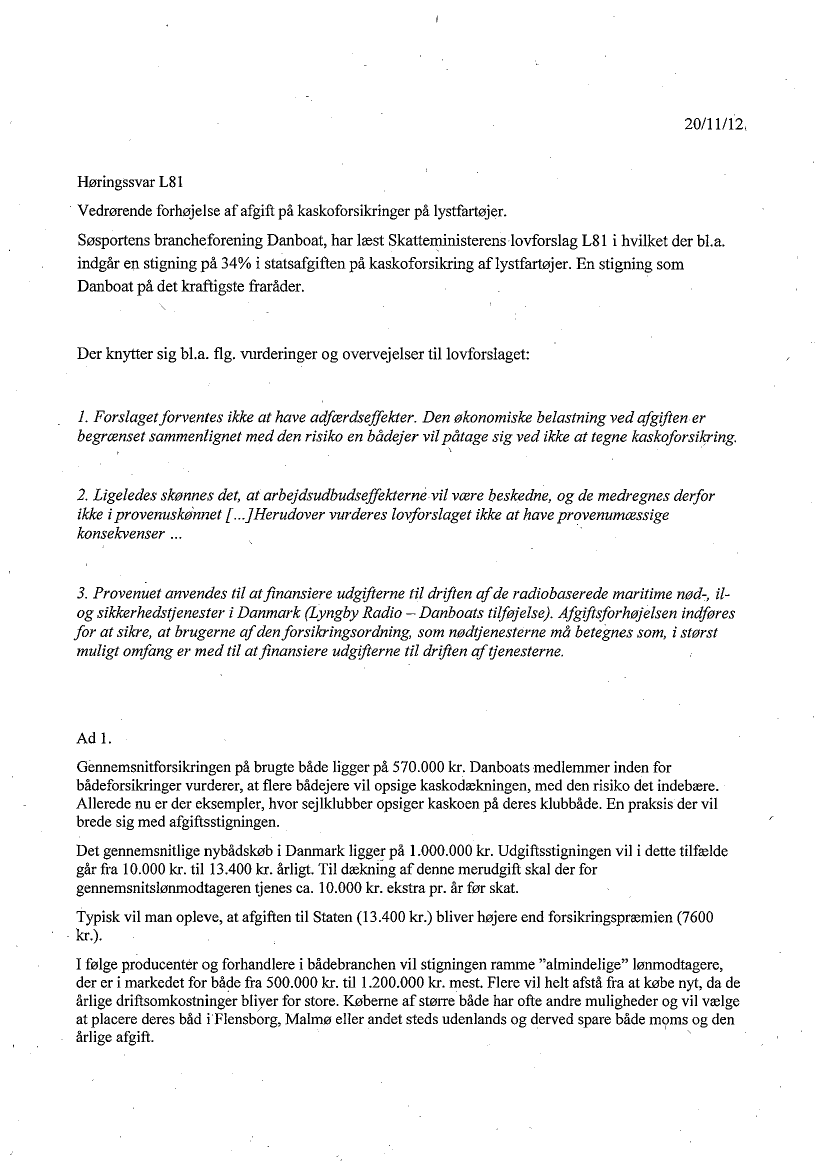 20/11/12

Høringssvar L81

Vedrørende forhøjelse af afgift på kaskoforsikringer på lystfartøjer.

Søsportens brancheforening Danboat, har læst Skatteministerens lovforslag L81 i hvilket der bl.a. indgår en stigning på 34% i statsafgiften på kaskoforsikring af lystfartøjer. En stigning som Danboat på det kraftigste fraråder.

Der knytter sig bl.a. flg. vurderinger og overvejelser til lovforslaget:

1. Forslaget forventes ikke at have adfærdseffekter. Den økonomiske belastning ved afgiften er begrænset sammenlignet med den risiko en bådejer vil påtage sig ved ikke at tegne kaskoforsikring.

2. Ligeledes skønnes det, at arbejdsudbudseffekterne vil være beskedne, og de medregnes derfor ikke i provenuskønnet [...]Herudover vurderes lovforslaget ikke at have provenumæssige konsekvenser ...

3. Provenuet anvendes til at finansiere udgifterne til driften af de radiobaserede maritime nød-, il- og sikkerhedstjenester i Danmark (Lyngby Radio – Danboats tilføjelse). Afgiftsforhøjelsen indføres for at sikre, at brugerne af den forsikringsordning, som nødtjenesterne må betegnes som, i størst muligt omfang er med til at finansiere udgifterne til driften af tjenesterne.

Ad 1.

Gennemsnitforsikringen på brugte både ligger på 570.000 kr. Danboats medlemmer inden for bådeforsikringer vurderer, at flere bådejere vil opsige kaskodækningen, med den risiko det indebære. Allerede nu er der eksempler, hvor sejlklubber opsiger kaskoen på deres klubbåde. En praksis der vil brede sig med afgiftsstigningen.

Det gennemsnitlige nybådskøb i Danmark ligger på 1.000.000 kr. Udgiftsstigningen vil i dette tilfælde går fra 10.000 kr. til 13.400 kr. årligt. Til dækning af denne merudgift skal der for gennemsnitslønmodtageren tjenes ca. 10.000 kr. ekstra pr. år før skat.

Typisk vil man opleve, at afgiften til Staten (13.400 kr.) bliver højere end forsikringspræmien (7600 kr.).

I følge producenter og forhandlere i bådebranchen vil stigningen ramme "almindelige" lønmodtagere, der er i markedet for både fra 500.000 kr. til 1.200.000 kr. mest. Flere vil helt afstå fra at købe nyt, da de årlige driftsomkostninger bliver for store. Køberne af større både har ofte andre muligheder og vil vælge at placere deres båd i Flensborg, Malmø eller andet steds udenlands og derved spare både moms og den årlige afgift.